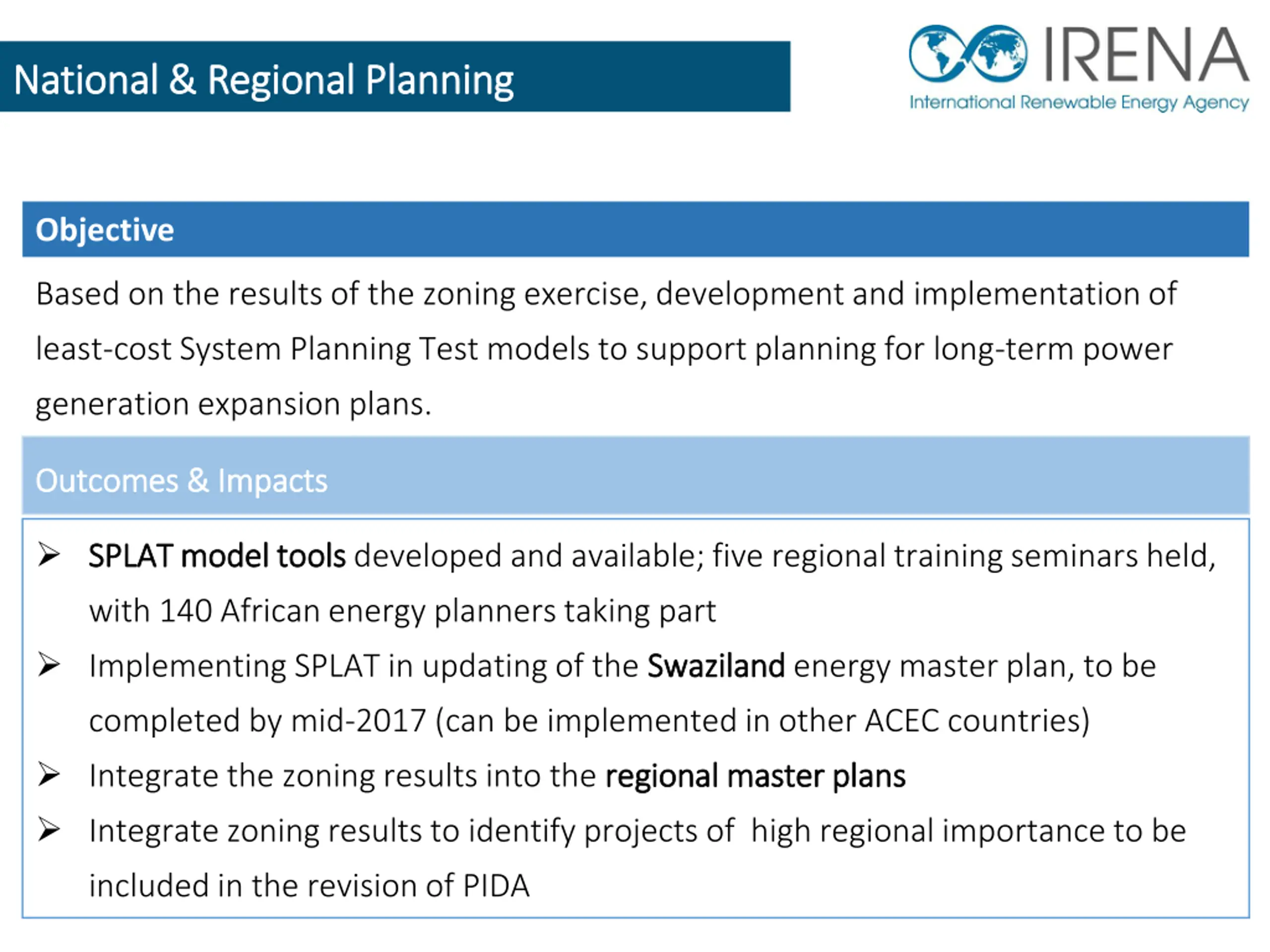 National & Regional Planning

IRENA
International Renewable Energy Agency

Objective

Based on the results of the zoning exercise, development and implementation of least-cost System Planning Test models to support planning for long-term power generation expansion plans.

Outcomes & Impacts

➢ SPLAT model tools developed and available; five regional training seminars held, with 140 African energy planners taking part

➢ Implementing SPLAT in updating of the Swaziland energy master plan, to be completed by mid-2017 (can be implemented in other ACEC countries)

➢ Integrate the zoning results into the regional master plans

➢ Integrate zoning results to identify projects of high regional importance to be included in the revision of PIDA